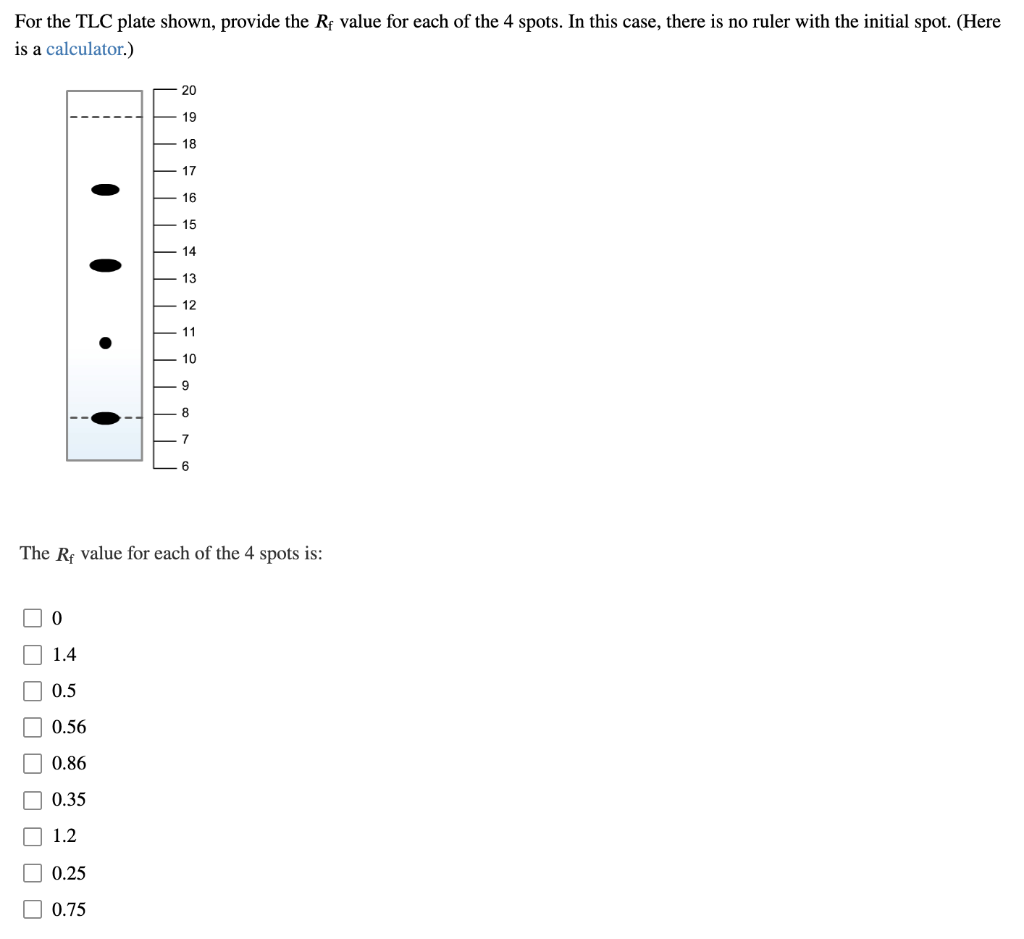 For the TLC plate shown, provide the $R_f$ value for each of the 4 spots. In this case, there is no ruler with the initial spot. (Here is a calculator.)

20
19
18
17
16
15
14
13
12
11
10
9
8
7
6

The $R_f$ value for each of the 4 spots is:

0
1.4
0.5
0.56
0.86
0.35
1.2
0.25
0.75